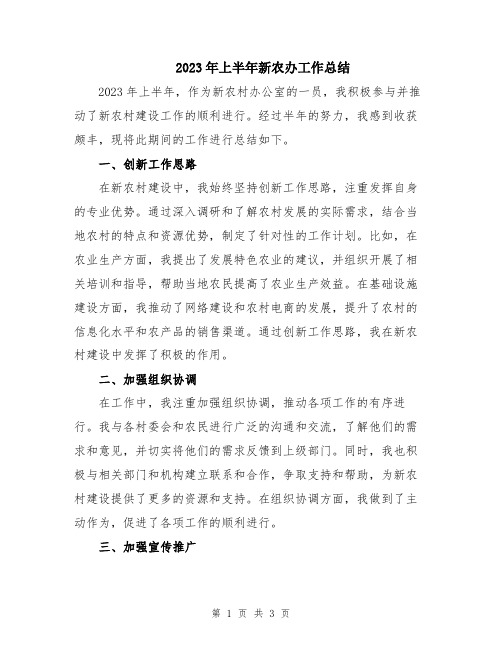 2023年上半年新农办工作总结

2023年上半年，作为新农村办公室的一员，我积极参与并推动了新农村建设工作的顺利进行。经过半年的努力，我感到收获颇丰，现将此期间的工作进行总结如下。

一、创新工作思路

在新农村建设中，我始终坚持创新工作思路，注重发挥自身的专业优势。通过深入调研和了解农村发展的实际需求，结合当地农村的特点和资源优势，制定了针对性的工作计划。比如，在农业生产方面，我提出了发展特色农业的建议，并组织开展了相关培训和指导，帮助当地农民提高了农业生产效益。在基础设施建设方面，我推动了网络建设和农村电商的发展，提升了农村的信息化水平和农产品的销售渠道。通过创新工作思路，我在新农村建设中发挥了积极的作用。

二、加强组织协调

在工作中，我注重加强组织协调，推动各项工作的有序进行。我与各村委会和农民进行广泛的沟通和交流，了解他们的需求和意见，并切实将他们的需求反馈到上级部门。同时，我也积极与相关部门和机构建立联系和合作，争取支持和帮助，为新农村建设提供了更多的资源和支持。在组织协调方面，我做到了主动作为，促进了各项工作的顺利进行。

三、加强宣传推广

第 1 页 共 3 页